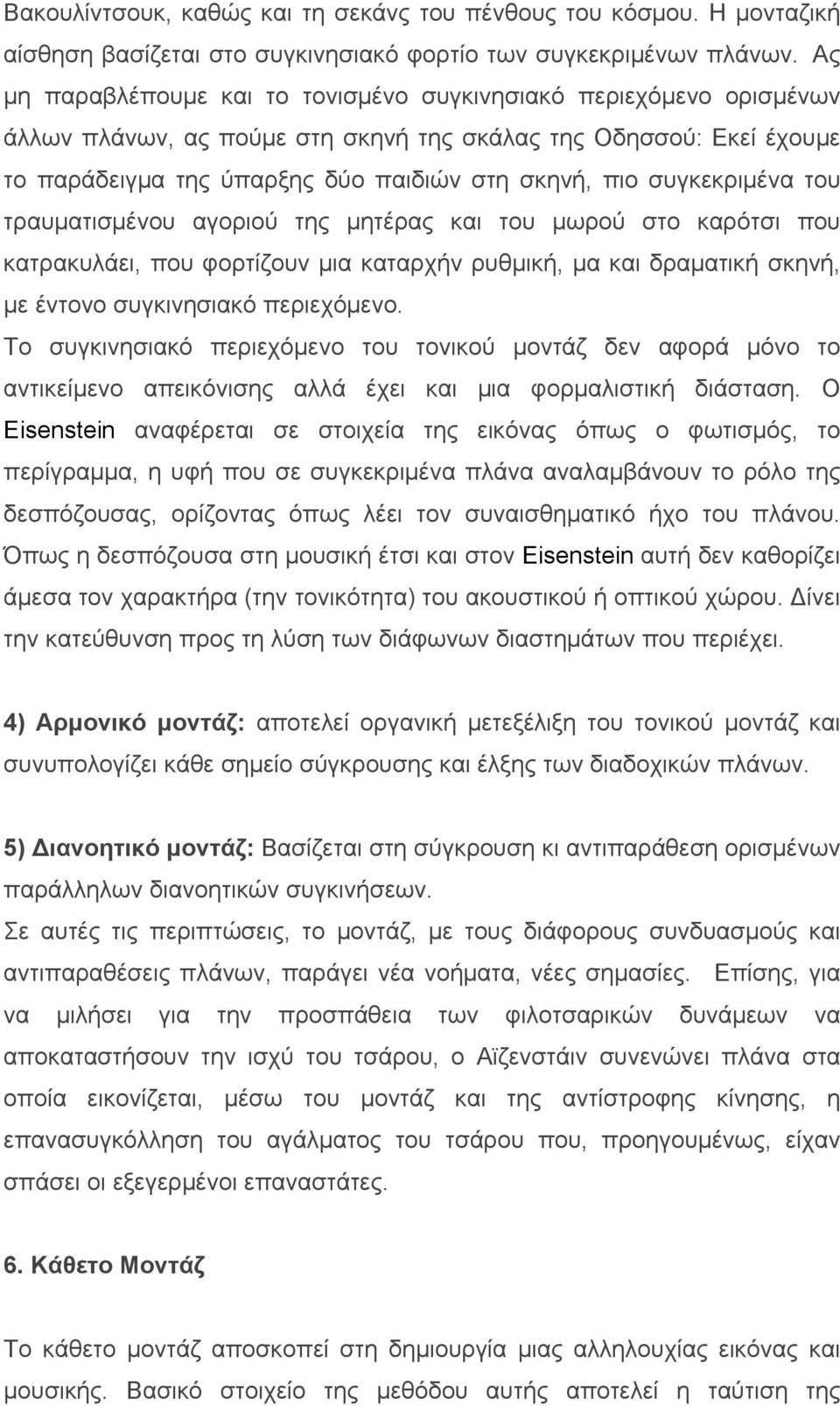 Βακουλίντσουκ, καθώς και τη σεκάνς του πένθους του κόσμου. Η μονταζική αίσθηση βασίζεται στο συγκινησιακό φορτίο των συγκεκριμένων πλάνων. Ας μη παραβλέπουμε και το τονισμένο συγκινησιακό περιεχόμενο ορισμένων άλλων πλάνων, ας πούμε στη σκηνή της σκάλας της Οδησσού: Εκεί έχουμε το παράδειγμα της ύπαρξης δύο παιδιών στη σκηνή, πιο συγκεκριμένα του τραυματισμένου αγοριού της μητέρας και του μωρού στο καρότσι που κατρακυλάει, που φορτίζουν μια καταρχήν ρυθμική, μα και δραματική σκηνή, με έντονο συγκινησιακό περιεχόμενο.
Το συγκινησιακό περιεχόμενο του τονικού μοντάζ δεν αφορά μόνο το αντικείμενο απεικόνισης αλλά έχει και μια φορμαλιστική διάσταση. Ο Eisenstein αναφέρεται σε στοιχεία της εικόνας όπως ο φωτισμός, το περίγραμμα, η υφή που σε συγκεκριμένα πλάνα αναλαμβάνουν το ρόλο της δεσπόζουσας, ορίζοντας όπως λέει τον συναισθηματικό ήχο του πλάνου. Όπως η δεσπόζουσα στη μουσική έτσι και στον Eisenstein αυτή δεν καθορίζει άμεσα τον χαρακτήρα (την τονικότητα) του ακουστικού ή οπτικού χώρου. Δίνει την κατεύθυνση προς τη λύση των διάφωνων διαστημάτων που περιέχει.

4) Αρμονικό μοντάζ: αποτελεί οργανική μετεξέλιξη του τονικού μοντάζ και συνυπολογίζει κάθε σημείο σύγκρουσης και έλξης των διαδοχικών πλάνων.

5) Διανοητικό μοντάζ: Βασίζεται στη σύγκρουση κι αντιπαράθεση ορισμένων παράλληλων διανοητικών συγκινήσεων.
Σε αυτές τις περιπτώσεις, το μοντάζ, με τους διάφορους συνδυασμούς και αντιπαραθέσεις πλάνων, παράγει νέα νοήματα, νέες σημασίες. Επίσης, για να μιλήσει για την προσπάθεια των φιλοτσαρικών δυνάμεων να αποκαταστήσουν την ισχύ του τσάρου, ο Αϊζενστάιν συνενώνει πλάνα στα οποία εικονίζεται, μέσω του μοντάζ και της αντίστροφης κίνησης, η επανασυγκόλληση του αγάλματος του τσάρου που, προηγουμένως, είχαν σπάσει οι εξεγερμένοι επαναστάτες.

6. Κάθετο Μοντάζ

Το κάθετο μοντάζ αποσκοπεί στη δημιουργία μιας αλληλουχίας εικόνας και μουσικής. Βασικό στοιχείο της μεθόδου αυτής αποτελεί η ταύτιση της